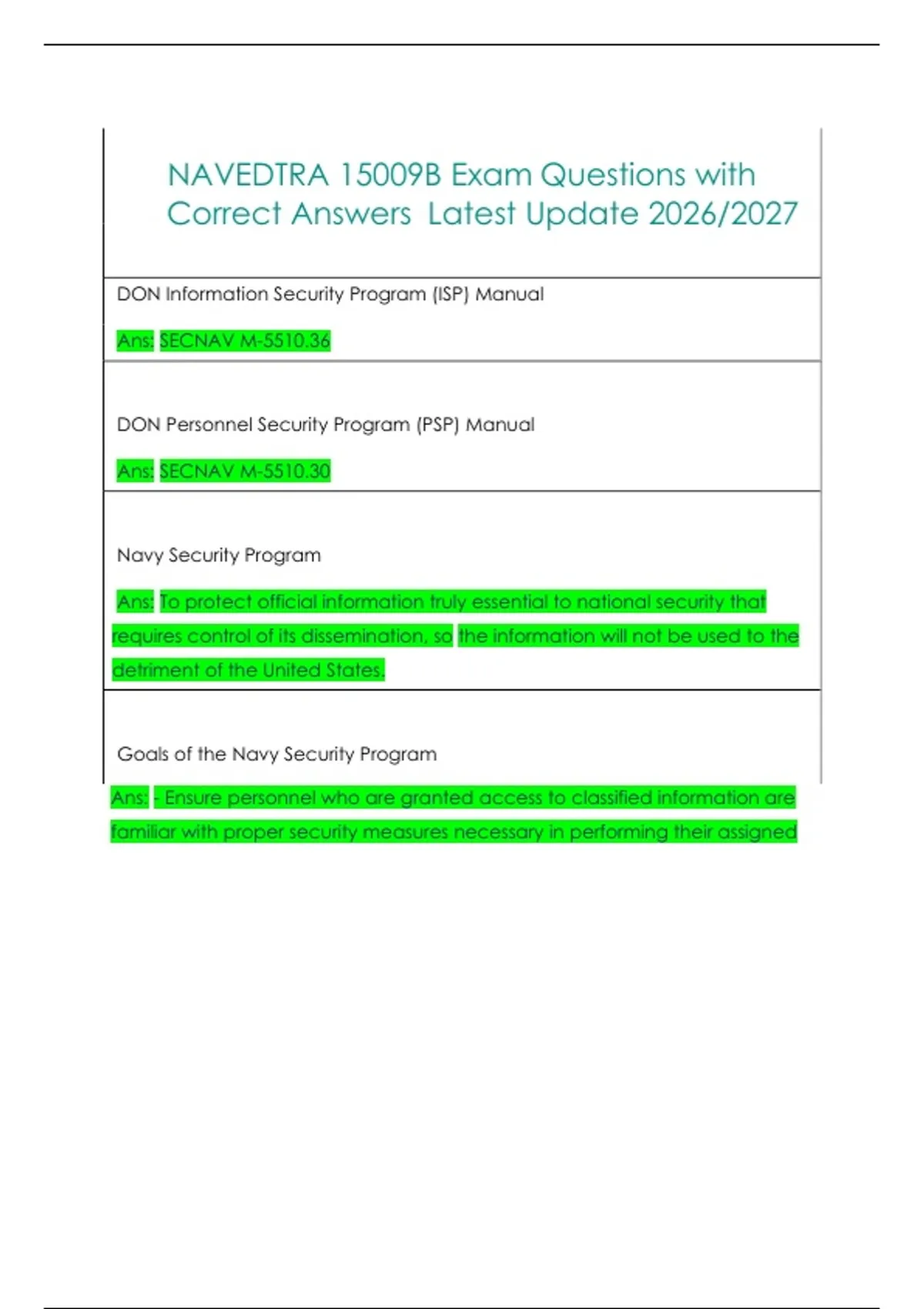 NAVEDTRA 15009B Exam Questions with Correct Answers Latest Update 2026/2027

DON Information Security Program (ISP) Manual

Ans: SECNAV M-5510.36

DON Personnel Security Program (PSP) Manual

Ans: SECNAV M-5510.30

Navy Security Program

Ans: To protect official information truly essential to national security that requires control of its dissemination, so the information will not be used to the detriment of the United States.

Goals of the Navy Security Program

Ans: - Ensure personnel who are granted access to classified information are familiar with proper security measures necessary in performing their assigned